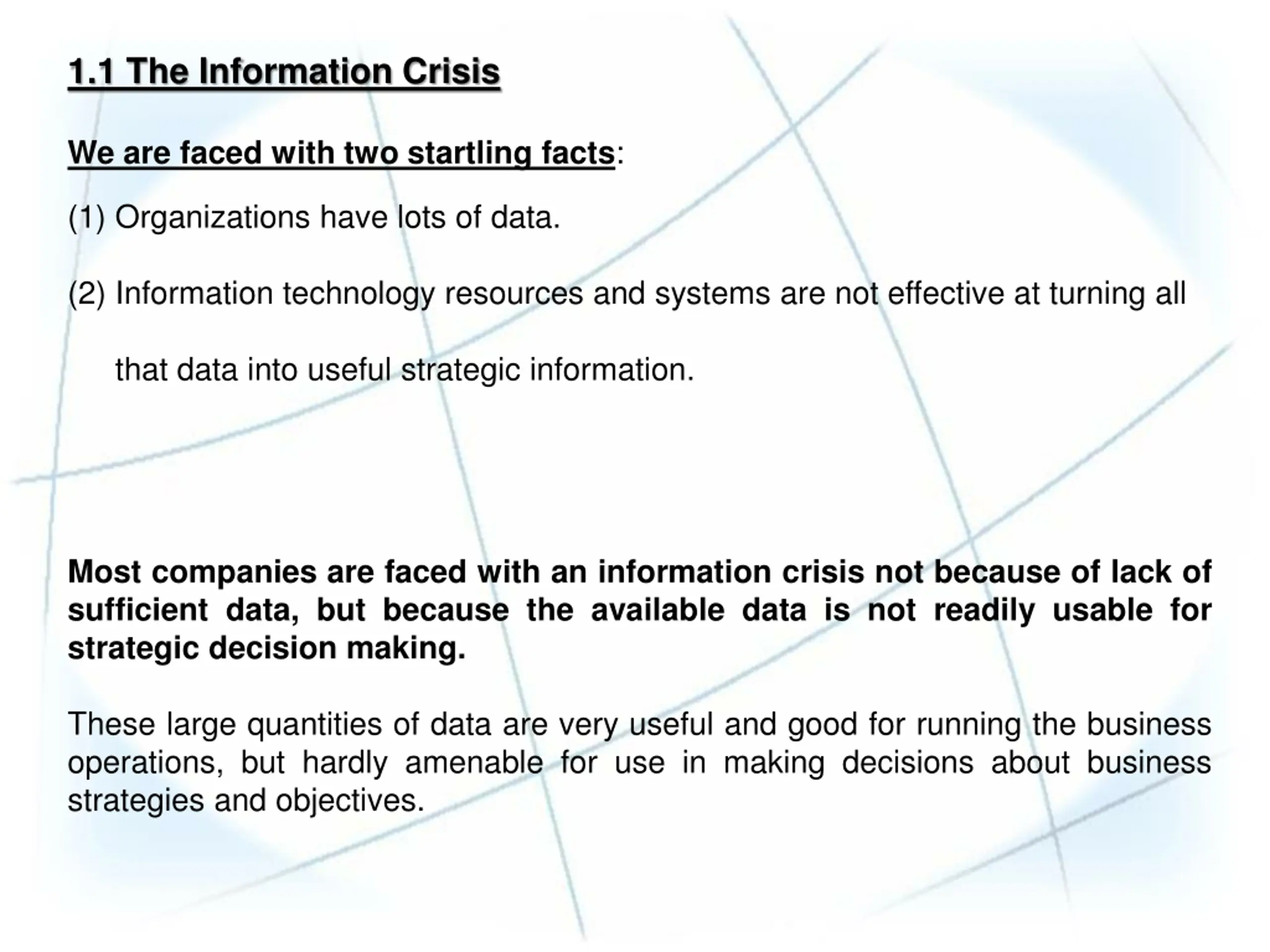 1.1 The Information Crisis

We are faced with two startling facts:

(1) Organizations have lots of data.

(2) Information technology resources and systems are not effective at turning all that data into useful strategic information.

Most companies are faced with an information crisis not because of lack of sufficient data, but because the available data is not readily usable for strategic decision making.

These large quantities of data are very useful and good for running the business operations, but hardly amenable for use in making decisions about business strategies and objectives.